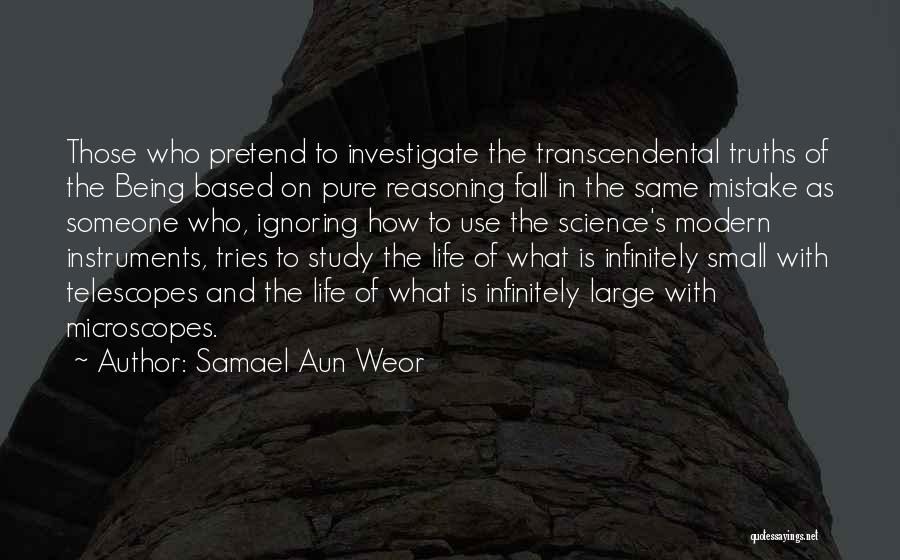 Those who pretend to investigate the transcendental truths of the Being based on pure reasoning fall in the same mistake as someone who, ignoring how to use the science's modern instruments, tries to study the life of what is infinitely small with telescopes and the life of what is infinitely large with microscopes.

~ Author: Samael Aun Weor

quotessayings.net